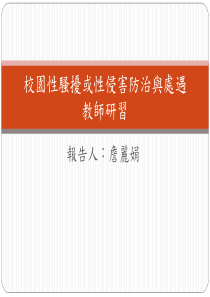 校園性騷擾或性侵害防治與處遇
教師研習

報告人：詹麗娟